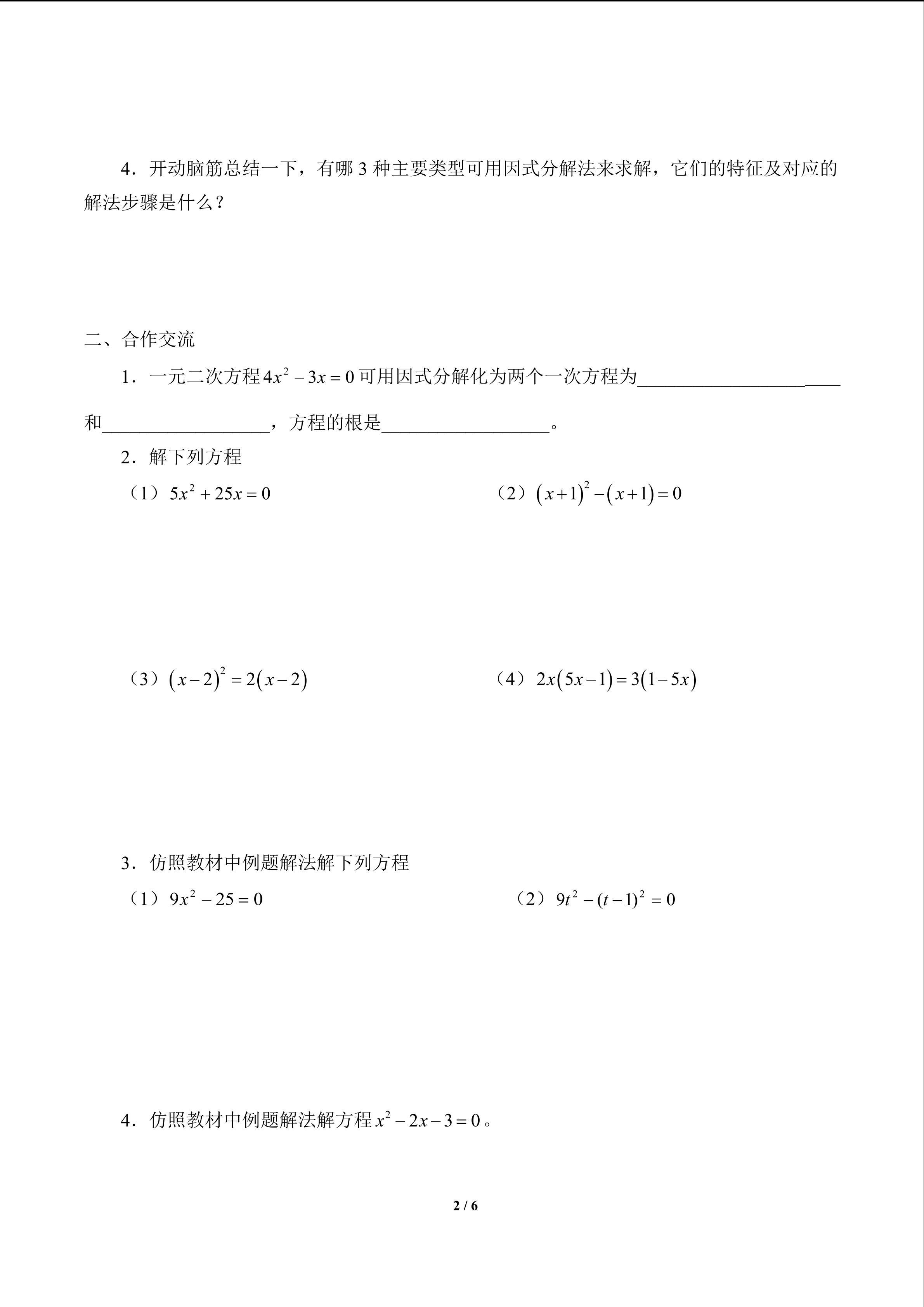 4．开动脑筋总结一下，有哪 3 种主要类型可用因式分解法来求解，它们的特征及对应的解法步骤是什么？

二、合作交流

1．一元二次方程 $4x^2-3x=0$ 可用因式分解化为两个一次方程为______________________和__________________，方程的根是__________________。

2．解下列方程

（1）$5x^2+25x=0$

（2）$(x+1)^2-(x+1)=0$

（3）$(x-2)^2=2(x-2)$

（4）$2x(5x-1)=3(1-5x)$

3．仿照教材中例题解法解下列方程

（1）$9x^2-25=0$

（2）$9t^2-(t-1)^2=0$

4．仿照教材中例题解法解方程 $x^2-2x-3=0$。

2 / 6